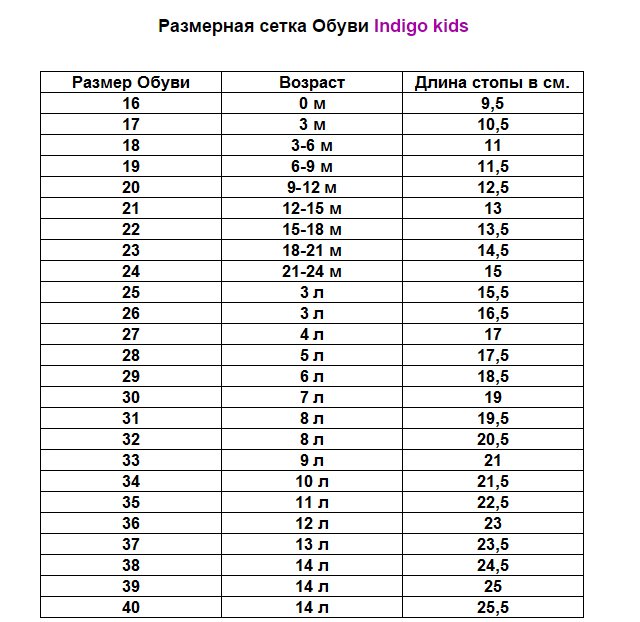 Размерная сетка Обуви Indigo kids

| Размер Обуви | Возраст | Длина стопы в см. |
|---|---|---|
| 16 | 0 м | 9,5 |
| 17 | 3 м | 10,5 |
| 18 | 3-6 м | 11 |
| 19 | 6-9 м | 11,5 |
| 20 | 9-12 м | 12,5 |
| 21 | 12-15 м | 13 |
| 22 | 15-18 м | 13,5 |
| 23 | 18-21 м | 14,5 |
| 24 | 21-24 м | 15 |
| 25 | 3 л | 15,5 |
| 26 | 3 л | 16,5 |
| 27 | 4 л | 17 |
| 28 | 5 л | 17,5 |
| 29 | 6 л | 18,5 |
| 30 | 7 л | 19 |
| 31 | 8 л | 19,5 |
| 32 | 8 л | 20,5 |
| 33 | 9 л | 21 |
| 34 | 10 л | 21,5 |
| 35 | 11 л | 22,5 |
| 36 | 12 л | 23 |
| 37 | 13 л | 23,5 |
| 38 | 14 л | 24,5 |
| 39 | 14 л | 25 |
| 40 | 14 л | 25,5 |